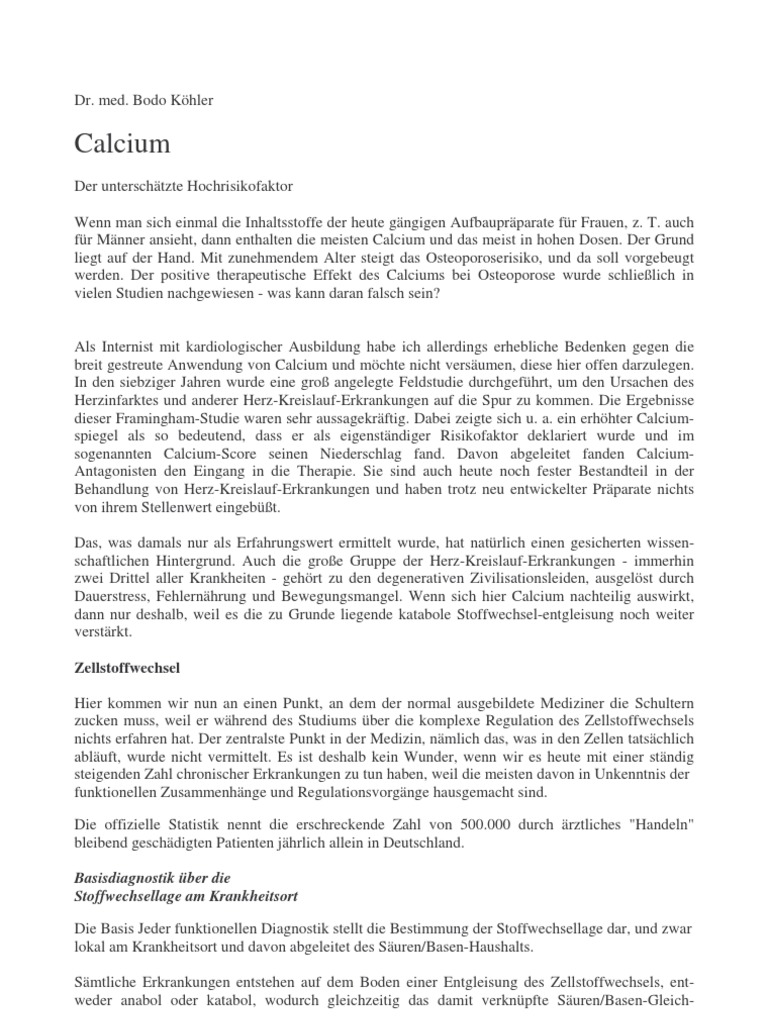 Dr. med. Bodo Köhler

Calcium

Der unterschätzte Hochrisikofaktor

Wenn man sich einmal die Inhaltsstoffe der heute gängigen Aufbaupräparate für Frauen, z. T. auch für Männer ansieht, dann enthalten die meisten Calcium und das meist in hohen Dosen. Der Grund liegt auf der Hand. Mit zunehmendem Alter steigt das Osteoporoserisiko, und da soll vorgebeugt werden. Der positive therapeutische Effekt des Calciums bei Osteoporose wurde schließlich in vielen Studien nachgewiesen - was kann daran falsch sein?

Als Internist mit kardiologischer Ausbildung habe ich allerdings erhebliche Bedenken gegen die breit gestreute Anwendung von Calcium und möchte nicht versäumen, diese hier offen darzulegen. In den siebziger Jahren wurde eine groß angelegte Feldstudie durchgeführt, um den Ursachen des Herzinfarktes und anderer Herz-Kreislauf-Erkrankungen auf die Spur zu kommen. Die Ergebnisse dieser Framingham-Studie waren sehr aussagekräftig. Dabei zeigte sich u. a. ein erhöhter Calciumspiegel als so bedeutend, dass er als eigenständiger Risikofaktor deklariert wurde und im sogenannten Calcium-Score seinen Niederschlag fand. Davon abgeleitet fanden Calcium-Antagonisten den Eingang in die Therapie. Sie sind auch heute noch fester Bestandteil in der Behandlung von Herz-Kreislauf-Erkrankungen und haben trotz neu entwickelter Präparate nichts von ihrem Stellenwert eingebüßt.

Das, was damals nur als Erfahrungswert ermittelt wurde, hat natürlich einen gesicherten wissenschaftlichen Hintergrund. Auch die große Gruppe der Herz-Kreislauf-Erkrankungen - immerhin zwei Drittel aller Krankheiten - gehört zu den degenerativen Zivilisationsleiden, ausgelöst durch Dauerstress, Fehlernährung und Bewegungsmangel. Wenn sich hier Calcium nachteilig auswirkt, dann nur deshalb, weil es die zu Grunde liegende katabole Stoffwechsel-entgleisung noch weiter verstärkt.

Zellstoffwechsel

Hier kommen wir nun an einen Punkt, an dem der normal ausgebildete Mediziner die Schultern zucken muss, weil er während des Studiums über die komplexe Regulation des Zellstoffwechsels nichts erfahren hat. Der zentralste Punkt in der Medizin, nämlich das, was in den Zellen tatsächlich abläuft, wurde nicht vermittelt. Es ist deshalb kein Wunder, wenn wir es heute mit einer ständig steigenden Zahl chronischer Erkrankungen zu tun haben, weil die meisten davon in Unkenntnis der funktionellen Zusammenhänge und Regulationsvorgänge hausgemacht sind.

Die offizielle Statistik nennt die erschreckende Zahl von 500.000 durch ärztliches "Handeln" bleibend geschädigten Patienten jährlich allein in Deutschland.

Basisdiagnostik über die
Stoffwechsellage am Krankheitsort

Die Basis Jeder funktionellen Diagnostik stellt die Bestimmung der Stoffwechsellage dar, und zwar lokal am Krankheitsort und davon abgeleitet des Säuren/Basen-Haushalts.

Sämtliche Erkrankungen entstehen auf dem Boden einer Entgleisung des Zellstoffwechsels, entweder anabol oder katabol, wodurch gleichzeitig das damit verknüpfte Säuren/Basen-Gleich-